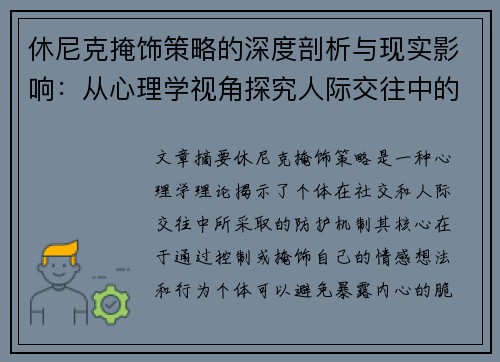 休尼克掩饰策略的深度剖析与现实影响：从心理学视角探究人际交往中的

文章摘要休尼克掩饰策略是一种心理学理论揭示了个体在社交和人际交往中所采取的防护机制其核心在于通过控制或掩饰自己的情感想法和行为个体可以避免暴露内心的脆